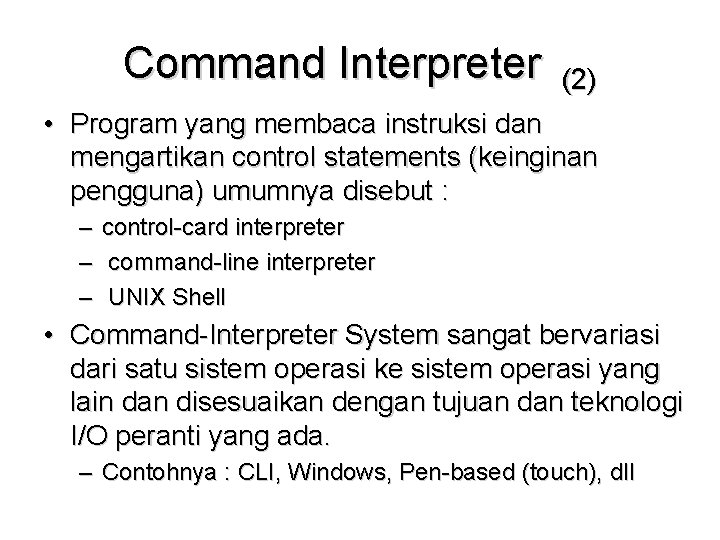 Command Interpreter (2)

• Program yang membaca instruksi dan mengartikan control statements (keinginan pengguna) umumnya disebut :
– control-card interpreter
– command-line interpreter
– UNIX Shell

• Command-Interpreter System sangat bervariasi dari satu sistem operasi ke sistem operasi yang lain dan disesuaikan dengan tujuan dan teknologi I/O peranti yang ada.
– Contohnya : CLI, Windows, Pen-based (touch), dll